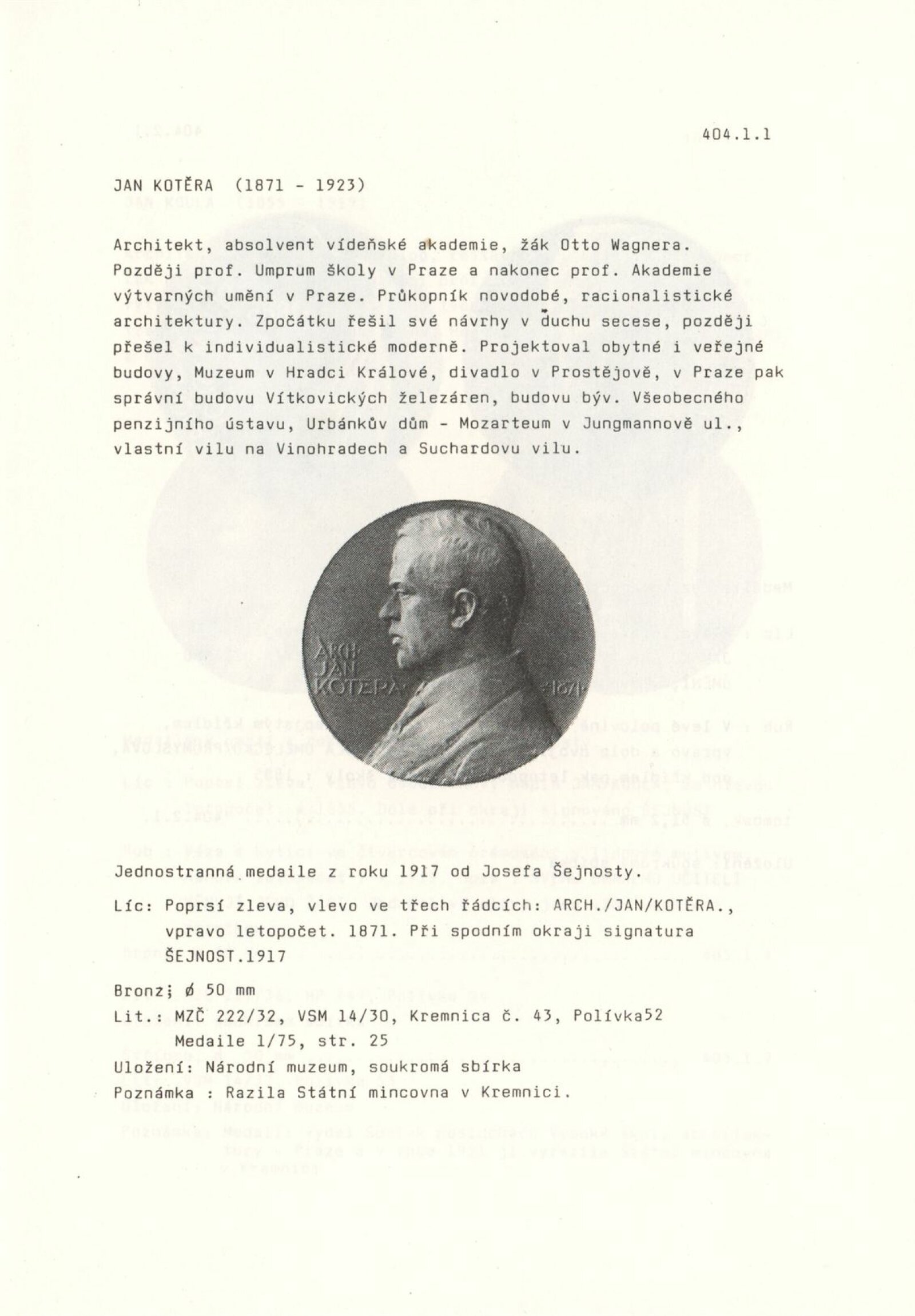 404.1.1

JAN KOTĚRA (1871 - 1923)

Architekt, absolvent vídeňské akademie, žák Otto Wagnera. Později prof. Umprum školy v Praze a nakonec prof. Akademie výtvarných umění v Praze. Průkopník novodobé, racionalistické architektury. Zpočátku řešil své návrhy v duchu secese, později přešel k individualistické moderně. Projektoval obytné i veřejné budovy, Muzeum v Hradci Králové, divadlo v Prostějově, v Praze pak správní budovu Vítkovických železáren, budovu býv. Všeobecného penzijního ústavu, Urbánkův dům - Mozarteum v Jungmannově ul., vlastní vilu na Vinohradech a Suchardovu vilu.

ARCH JAN KOTĚRA 1871

Jednostranná medaile z roku 1917 od Josefa Šejnosty.

Líc: Poprsí zleva, vlevo ve třech řádcích: ARCH./JAN/KOTĚRA., vpravo letopočet. 1871. Při spodním okraji signatura ŠEJNOST.1917

Bronz; ø 50 mm

Lit.: MZČ 222/32, VSM 14/30, Kremnica č. 43, Polívka52 Medaile 1/75, str. 25

Uložení: Národní muzeum, soukromá sbírka

Poznámka : Razila Státní mincovna v Kremnici.